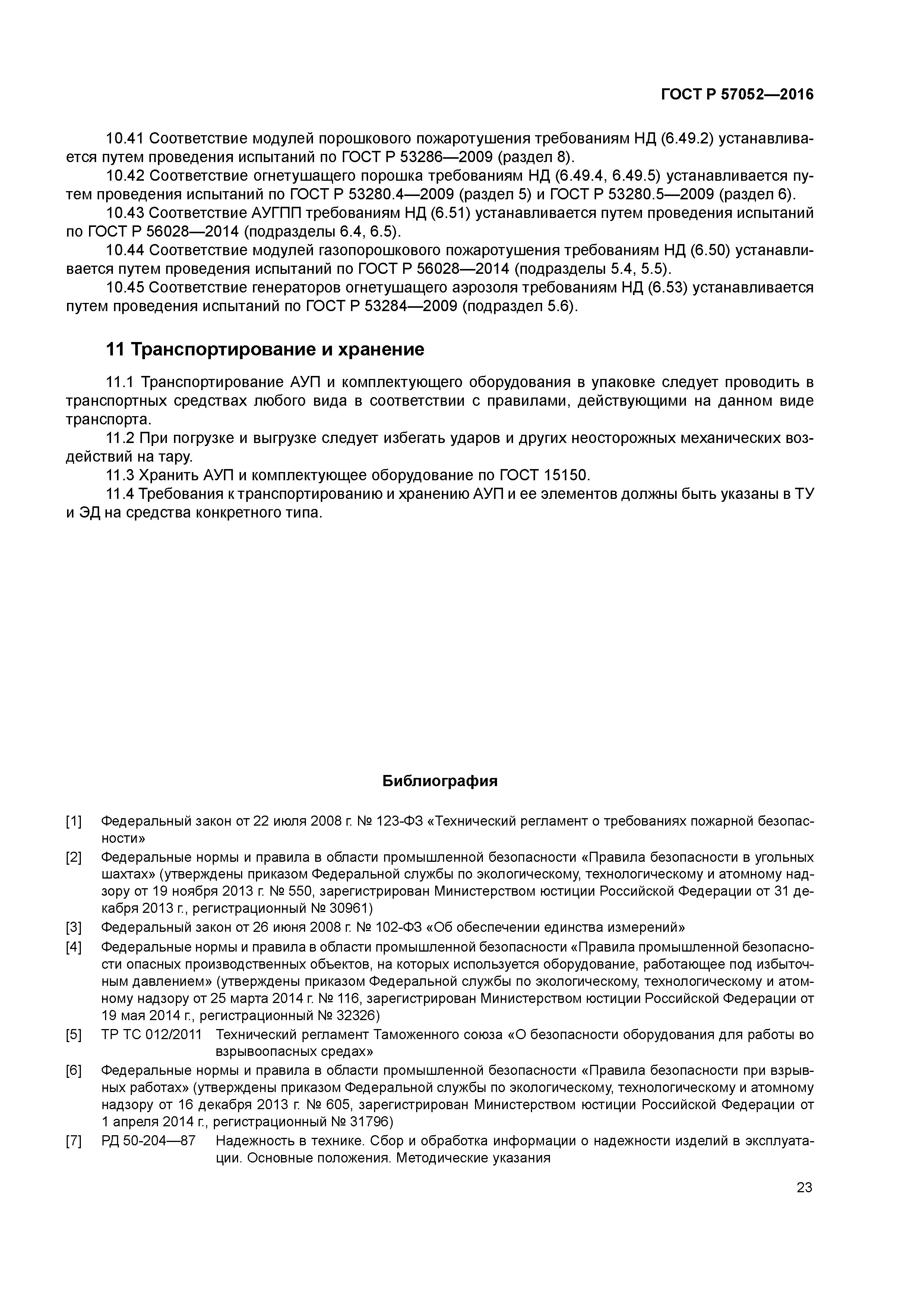 ГОСТ Р 57052—2016

10.41 Соответствие модулей порошкового пожаротушения требованиям НД (6.49.2) устанавливается путем проведения испытаний по ГОСТ Р 53286—2009 (раздел 8).

10.42 Соответствие огнетушащего порошка требованиям НД (6.49.4, 6.49.5) устанавливается путем проведения испытаний по ГОСТ Р 53280.4—2009 (раздел 5) и ГОСТ Р 53280.5—2009 (раздел 6).

10.43 Соответствие АУГПП требованиям НД (6.51) устанавливается путем проведения испытаний по ГОСТ Р 56028—2014 (подразделы 6.4, 6.5).

10.44 Соответствие модулей газопорошкового пожаротушения требованиям НД (6.50) устанавливается путем проведения испытаний по ГОСТ Р 56028—2014 (подразделы 5.4, 5.5).

10.45 Соответствие генераторов огнетушащего аэрозоля требованиям НД (6.53) устанавливается путем проведения испытаний по ГОСТ Р 53284—2009 (подраздел 5.6).

11 Транспортирование и хранение

11.1 Транспортирование АУП и комплектующего оборудования в упаковке следует проводить в транспортных средствах любого вида в соответствии с правилами, действующими на данном виде транспорта.

11.2 При погрузке и выгрузке следует избегать ударов и других неосторожных механических воздействий на тару.

11.3 Хранить АУП и комплектующее оборудование по ГОСТ 15150.

11.4 Требования к транспортированию и хранению АУП и ее элементов должны быть указаны в ТУ и ЭД на средства конкретного типа.

Библиография

[1] Федеральный закон от 22 июля 2008 г. № 123-ФЗ «Технический регламент о требованиях пожарной безопасности»

[2] Федеральные нормы и правила в области промышленной безопасности «Правила безопасности в угольных шахтах» (утверждены приказом Федеральной службы по экологическому, технологическому и атомному надзору от 19 ноября 2013 г. № 550, зарегистрирован Министерством юстиции Российской Федерации от 31 декабря 2013 г., регистрационный № 30961)

[3] Федеральный закон от 26 июня 2008 г. № 102-ФЗ «Об обеспечении единства измерений»

[4] Федеральные нормы и правила в области промышленной безопасности «Правила промышленной безопасности опасных производственных объектов, на которых используется оборудование, работающее под избыточным давлением» (утверждены приказом Федеральной службы по экологическому, технологическому и атомному надзору от 25 марта 2014 г. № 116, зарегистрирован Министерством юстиции Российской Федерации от 19 мая 2014 г., регистрационный № 32326)

[5] ТР ТС 012/2011 Технический регламент Таможенного союза «О безопасности оборудования для работы во взрывоопасных средах»

[6] Федеральные нормы и правила в области промышленной безопасности «Правила безопасности при взрывных работах» (утверждены приказом Федеральной службы по экологическому, технологическому и атомному надзору от 16 декабря 2013 г. № 605, зарегистрирован Министерством юстиции Российской Федерации от 1 апреля 2014 г., регистрационный № 31796)

[7] РД 50-204—87 Надежность в технике. Сбор и обработка информации о надежности изделий в эксплуатации. Основные положения. Методические указания

23